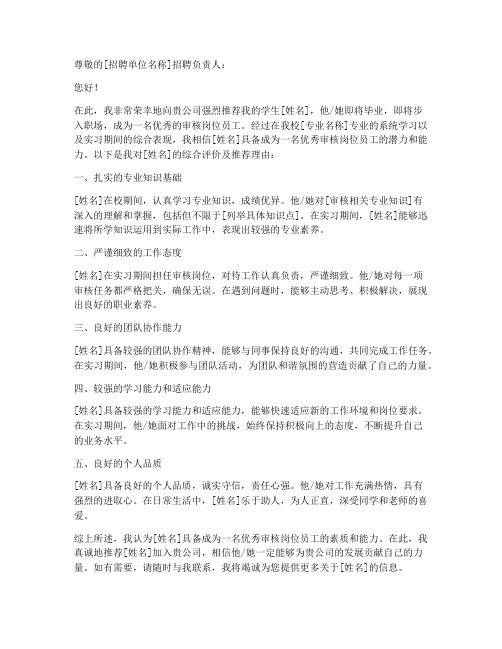 尊敬的[招聘单位名称]招聘负责人：

您好！

在此，我非常荣幸地向贵公司强烈推荐我的学生[姓名]，他/她即将毕业，即将步入职场，成为一名优秀的审核岗位员工。经过在我校[专业名称]专业的系统学习以及实习期间的综合表现，我相信[姓名]具备成为一名优秀审核岗位员工的潜力和能力。以下是我对[姓名]的综合评价及推荐理由：

一、扎实的专业知识基础

[姓名]在校期间，认真学习专业知识，成绩优异。他/她对[审核相关专业知识]有深入的理解和掌握，包括但不限于[列举具体知识点]。在实习期间，[姓名]能够迅速将所学知识运用到实际工作中，表现出较强的专业素养。

二、严谨细致的工作态度

[姓名]在实习期间担任审核岗位，对待工作认真负责，严谨细致。他/她对每一项审核任务都严格把关，确保无误。在遇到问题时，能够主动思考、积极解决，展现出良好的职业素养。

三、良好的团队协作能力

[姓名]具备较强的团队协作精神，能够与同事保持良好的沟通，共同完成工作任务。在实习期间，他/她积极参与团队活动，为团队和谐氛围的营造贡献了自己的力量。

四、较强的学习能力和适应能力

[姓名]具备较强的学习能力和适应能力，能够快速适应新的工作环境和岗位要求。在实习期间，他/她面对工作中的挑战，始终保持积极向上的态度，不断提升自己的业务水平。

五、良好的个人品质

[姓名]具备良好的个人品质，诚实守信，责任心强。他/她对工作充满热情，具有强烈的进取心。在日常生活中，[姓名]乐于助人，为人正直，深受同学和老师的喜爱。

综上所述，我认为[姓名]具备成为一名优秀审核岗位员工的素质和能力。在此，我真诚地推荐[姓名]加入贵公司，相信他/她一定能够为贵公司的发展贡献自己的力量。如有需要，请随时与我联系，我将竭诚为您提供更多关于[姓名]的信息。